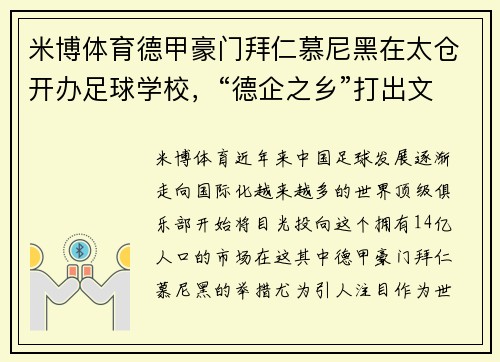 米博体育德甲豪门拜仁慕尼黑在太仓开办足球学校，“德企之乡”打出文

米博体育近年来中国足球发展逐渐走向国际化越来越多的世界顶级俱乐部开始将目光投向这个拥有14亿人口的市场在这其中德甲豪门拜仁慕尼黑的举措尤为引人注目作为世